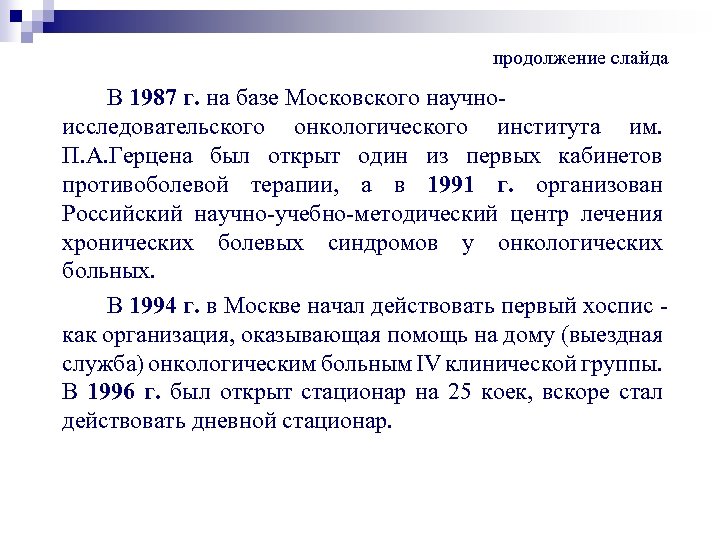 продолжение слайда

В 1987 г. на базе Московского научно-исследовательского онкологического института им. П.А.Герцена был открыт один из первых кабинетов противоболевой терапии, а в 1991 г. организован Российский научно-учебно-методический центр лечения хронических болевых синдромов у онкологических больных.

В 1994 г. в Москве начал действовать первый хоспис - как организация, оказывающая помощь на дому (выездная служба) онкологическим больным IV клинической группы. В 1996 г. был открыт стационар на 25 коек, вскоре стал действовать дневной стационар.